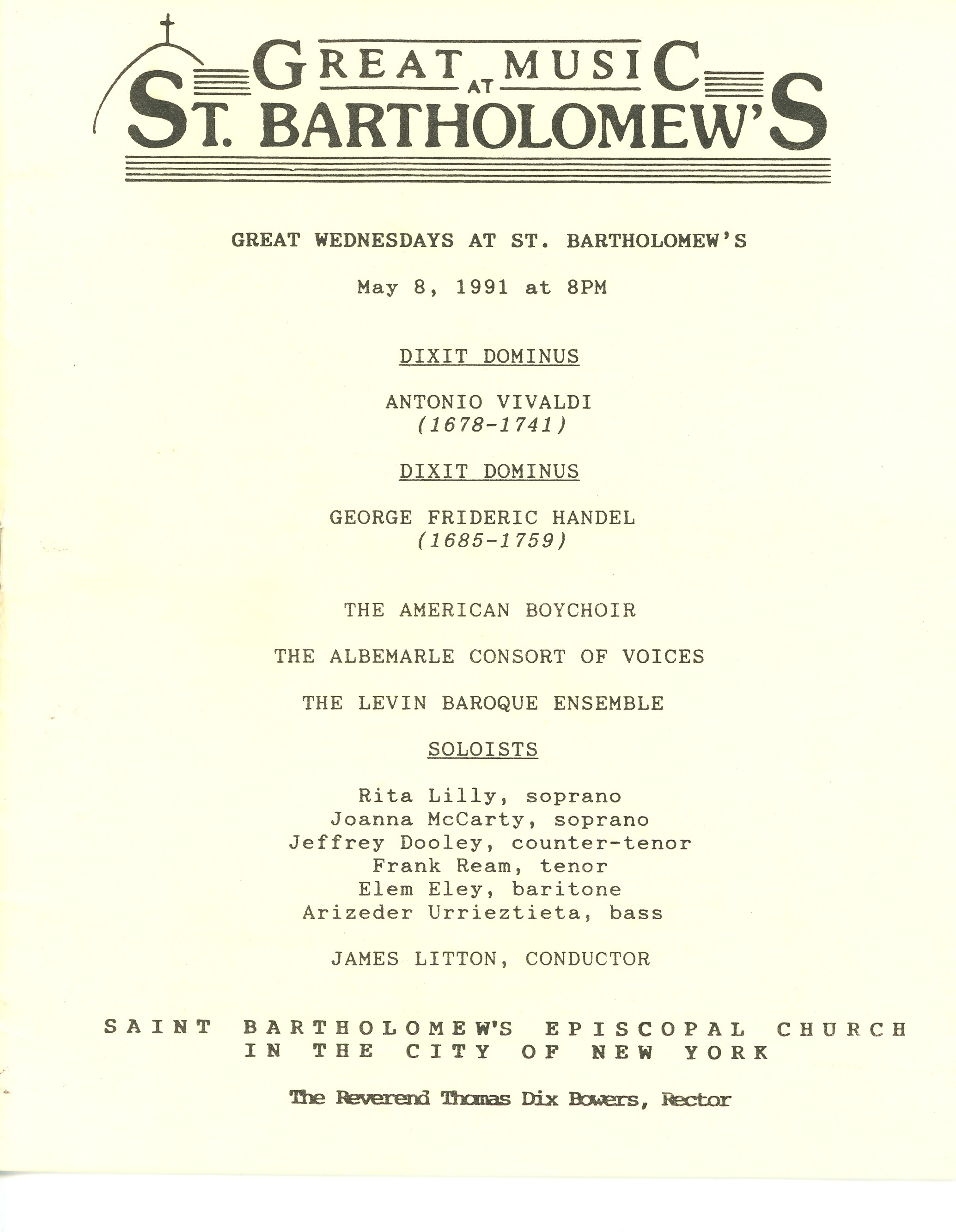 GREAT MUSIC AT ST. BARTHOLOMEW'S

GREAT WEDNESDAYS AT ST. BARTHOLOMEW'S

May 8, 1991 at 8PM

DIXIT DOMINUS

ANTONIO VIVALDI
(1678-1741)

DIXIT DOMINUS

GEORGE FRIDERIC HANDEL
(1685-1759)

THE AMERICAN BOYCHOIR

THE ALBEMARLE CONSORT OF VOICES

THE LEVIN BAROQUE ENSEMBLE

SOLOISTS

Rita Lilly, soprano
Joanna McCarty, soprano
Jeffrey Dooley, counter-tenor
Frank Ream, tenor
Elem Eley, baritone
Arizeder Urrieztieta, bass

JAMES LITTON, CONDUCTOR

SAINT BARTHOLOMEW'S EPISCOPAL CHURCH
IN THE CITY OF NEW YORK

The Reverend Thomas Dix Bowers, Rector